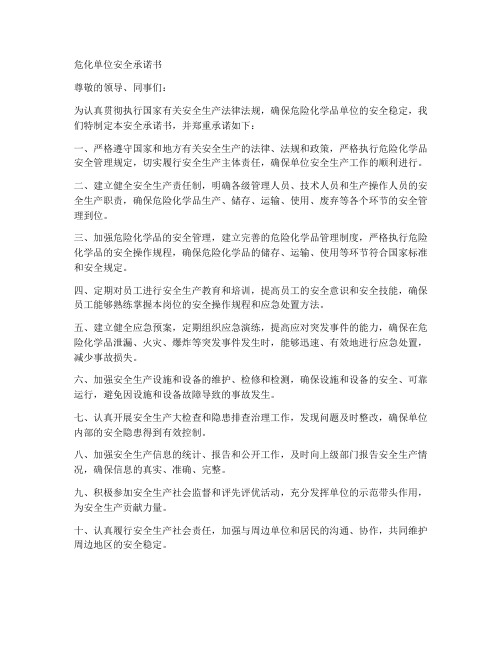 危化单位安全承诺书

尊敬的领导、同事们：

为认真贯彻执行国家有关安全生产法律法规，确保危险化学品单位的安全稳定，我们特制定本安全承诺书，并郑重承诺如下：

一、严格遵守国家和地方有关安全生产的法律、法规和政策，严格执行危险化学品安全管理规定，切实履行安全生产主体责任，确保单位安全生产工作的顺利进行。

二、建立健全安全生产责任制，明确各级管理人员、技术人员和生产操作人员的安全生产职责，确保危险化学品生产、储存、运输、使用、废弃等各个环节的安全管理到位。

三、加强危险化学品的安全管理，建立完善的危险化学品管理制度，严格执行危险化学品的安全操作规程，确保危险化学品的储存、运输、使用等环节符合国家标准和安全规定。

四、定期对员工进行安全生产教育和培训，提高员工的安全意识和安全技能，确保员工能够熟练掌握本岗位的安全操作规程和应急处置方法。

五、建立健全应急预案，定期组织应急演练，提高应对突发事件的能力，确保在危险化学品泄漏、火灾、爆炸等突发事件发生时，能够迅速、有效地进行应急处置，减少事故损失。

六、加强安全生产设施和设备的维护、检修和检测，确保设施和设备的安全、可靠运行，避免因设施和设备故障导致的事故发生。

七、认真开展安全生产大检查和隐患排查治理工作，发现问题及时整改，确保单位内部的安全隐患得到有效控制。

八、加强安全生产信息的统计、报告和公开工作，及时向上级部门报告安全生产情况，确保信息的真实、准确、完整。

九、积极参加安全生产社会监督和评先评优活动，充分发挥单位的示范带头作用，为安全生产贡献力量。

十、认真履行安全生产社会责任，加强与周边单位和居民的沟通、协作，共同维护周边地区的安全稳定。